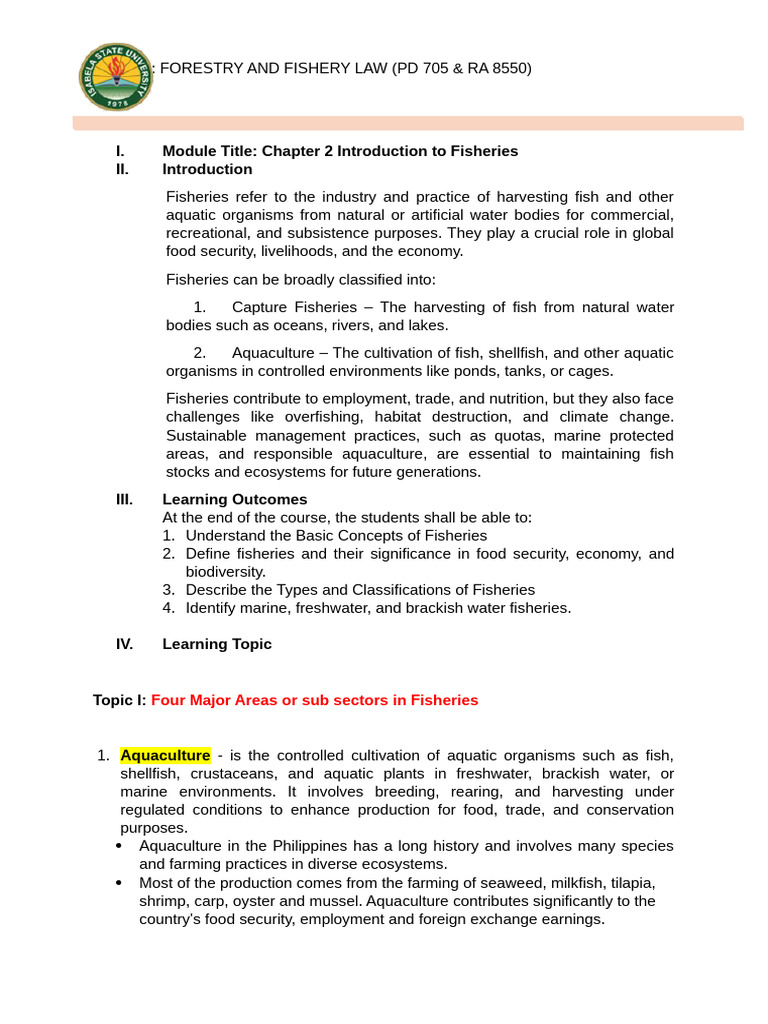 ISABELA STATE UNIVERSITY 1978

: FORESTRY AND FISHERY LAW (PD 705 & RA 8550)

I. Module Title: Chapter 2 Introduction to Fisheries
II. Introduction

Fisheries refer to the industry and practice of harvesting fish and other aquatic organisms from natural or artificial water bodies for commercial, recreational, and subsistence purposes. They play a crucial role in global food security, livelihoods, and the economy.

Fisheries can be broadly classified into:

1. Capture Fisheries – The harvesting of fish from natural water bodies such as oceans, rivers, and lakes.

2. Aquaculture – The cultivation of fish, shellfish, and other aquatic organisms in controlled environments like ponds, tanks, or cages.

Fisheries contribute to employment, trade, and nutrition, but they also face challenges like overfishing, habitat destruction, and climate change. Sustainable management practices, such as quotas, marine protected areas, and responsible aquaculture, are essential to maintaining fish stocks and ecosystems for future generations.

III. Learning Outcomes
At the end of the course, the students shall be able to:
1. Understand the Basic Concepts of Fisheries
2. Define fisheries and their significance in food security, economy, and biodiversity.
3. Describe the Types and Classifications of Fisheries
4. Identify marine, freshwater, and brackish water fisheries.

IV. Learning Topic

Topic I: Four Major Areas or sub sectors in Fisheries

1. Aquaculture - is the controlled cultivation of aquatic organisms such as fish, shellfish, crustaceans, and aquatic plants in freshwater, brackish water, or marine environments. It involves breeding, rearing, and harvesting under regulated conditions to enhance production for food, trade, and conservation purposes.
• Aquaculture in the Philippines has a long history and involves many species and farming practices in diverse ecosystems.
• Most of the production comes from the farming of seaweed, milkfish, tilapia, shrimp, carp, oyster and mussel. Aquaculture contributes significantly to the country's food security, employment and foreign exchange earnings.